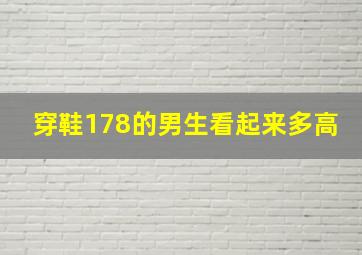 穿鞋178的男生看起来多高